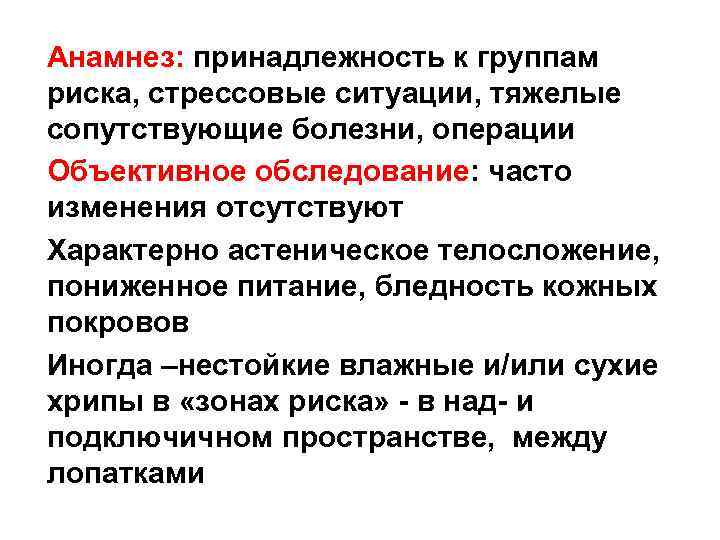 Анамнез: принадлежность к группам риска, стрессовые ситуации, тяжелые сопутствующие болезни, операции

Объективное обследование: часто изменения отсутствуют

Характерно астеническое телосложение, пониженное питание, бледность кожных покровов

Иногда –нестойкие влажные и/или сухие хрипы в «зонах риска» - в над- и подключичном пространстве, между лопатками